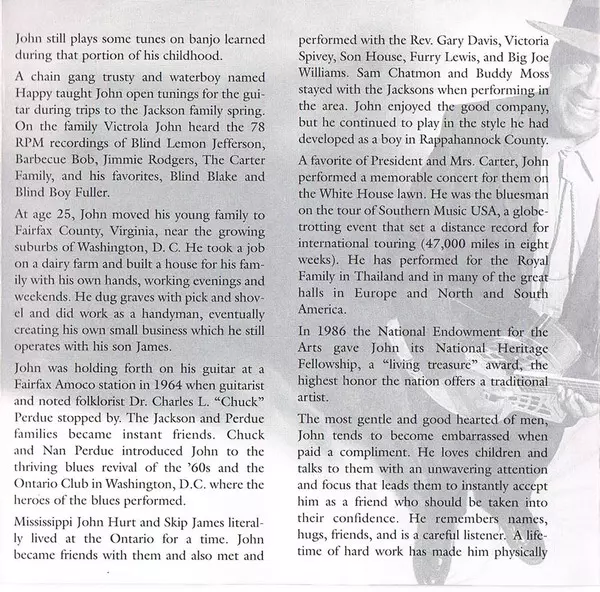 John still plays some tunes on banjo learned during that portion of his childhood.

A chain gang trusty and waterboy named Happy taught John open tunings for the guitar during trips to the Jackson family spring. On the family Victrola John heard the 78 RPM recordings of Blind Lemon Jefferson, Barbecue Bob, Jimmie Rodgers, The Carter Family, and his favorites, Blind Blake and Blind Boy Fuller.

At age 25, John moved his young family to Fairfax County, Virginia, near the growing suburbs of Washington, D. C. He took a job on a dairy farm and built a house for his family with his own hands, working evenings and weekends. He dug graves with pick and shovel and did work as a handyman, eventually creating his own small business which he still operates with his son James.

John was holding forth on his guitar at a Fairfax Amoco station in 1964 when guitarist and noted folklorist Dr. Charles L. "Chuck" Perdue stopped by. The Jackson and Perdue families became instant friends. Chuck and Nan Perdue introduced John to the thriving blues revival of the '60s and the Ontario Club in Washington, D.C. where the heroes of the blues performed.

Mississippi John Hurt and Skip James literally lived at the Ontario for a time. John became friends with them and also met and performed with the Rev. Gary Davis, Victoria Spivey, Son House, Furry Lewis, and Big Joe Williams. Sam Chatmon and Buddy Moss stayed with the Jacksons when performing in the area. John enjoyed the good company, but he continued to play in the style he had developed as a boy in Rappahannock County.

A favorite of President and Mrs. Carter, John performed a memorable concert for them on the White House lawn. He was the bluesman on the tour of Southern Music USA, a globe-trotting event that set a distance record for international touring (47,000 miles in eight weeks). He has performed for the Royal Family in Thailand and in many of the great halls in Europe and North and South America.

In 1986 the National Endowment for the Arts gave John its National Heritage Fellowship, a "living treasure" award, the highest honor the nation offers a traditional artist.

The most gentle and good hearted of men, John tends to become embarrassed when paid a compliment. He loves children and talks to them with an unwavering attention and focus that leads them to instantly accept him as a friend who should be taken into their confidence. He remembers names, hugs, friends, and is a careful listener. A lifetime of hard work has made him physically